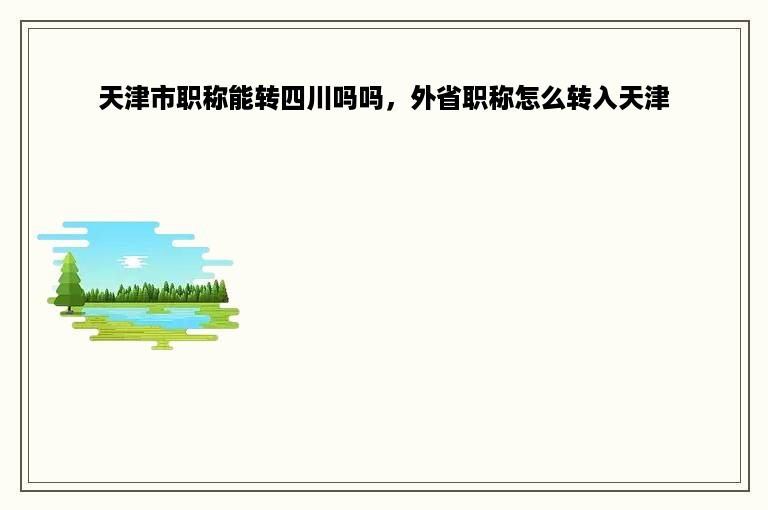 天津市职称能转四川吗吗，外省职称怎么转入天津